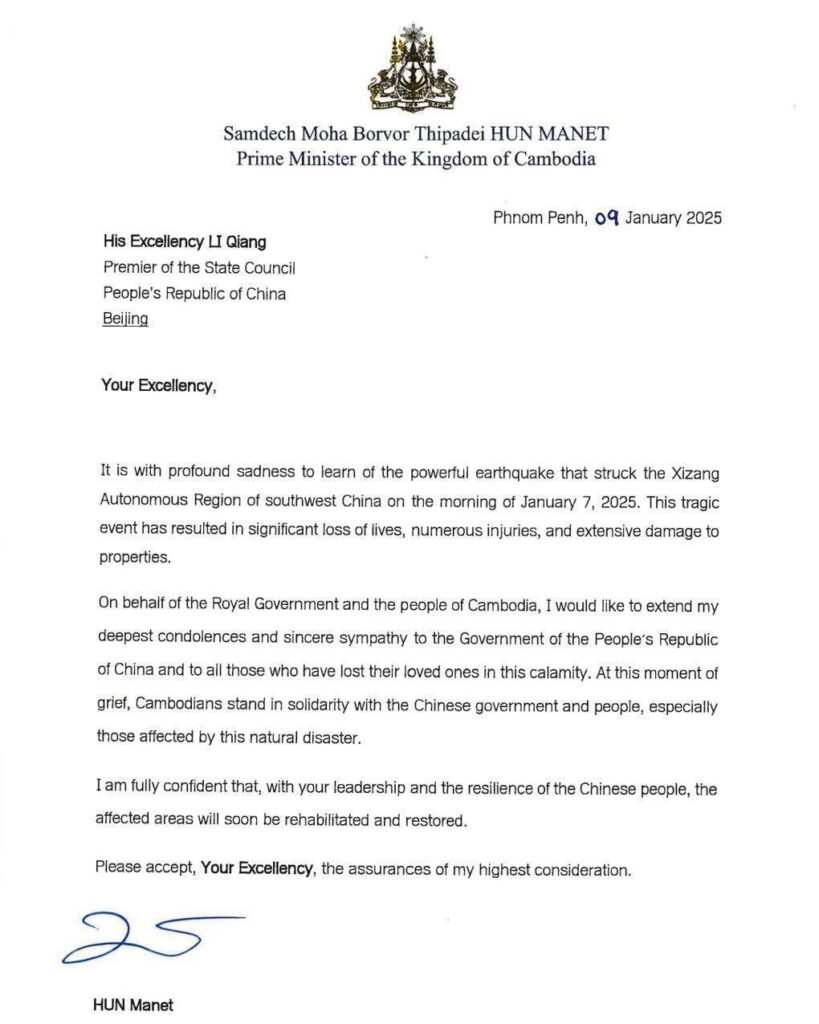 Samdech Moha Borvor Thipadei HUN MANET
Prime Minister of the Kingdom of Cambodia

Phnom Penh, 09 January 2025

His Excellency LI Qiang
Premier of the State Council
People's Republic of China
Beijing

Your Excellency,

It is with profound sadness to learn of the powerful earthquake that struck the Xizang Autonomous Region of southwest China on the morning of January 7, 2025. This tragic event has resulted in significant loss of lives, numerous injuries, and extensive damage to properties.

On behalf of the Royal Government and the people of Cambodia, I would like to extend my deepest condolences and sincere sympathy to the Government of the People's Republic of China and to all those who have lost their loved ones in this calamity. At this moment of grief, Cambodians stand in solidarity with the Chinese government and people, especially those affected by this natural disaster.

I am fully confident that, with your leadership and the resilience of the Chinese people, the affected areas will soon be rehabilitated and restored.

Please accept, Your Excellency, the assurances of my highest consideration.

HUN Manet